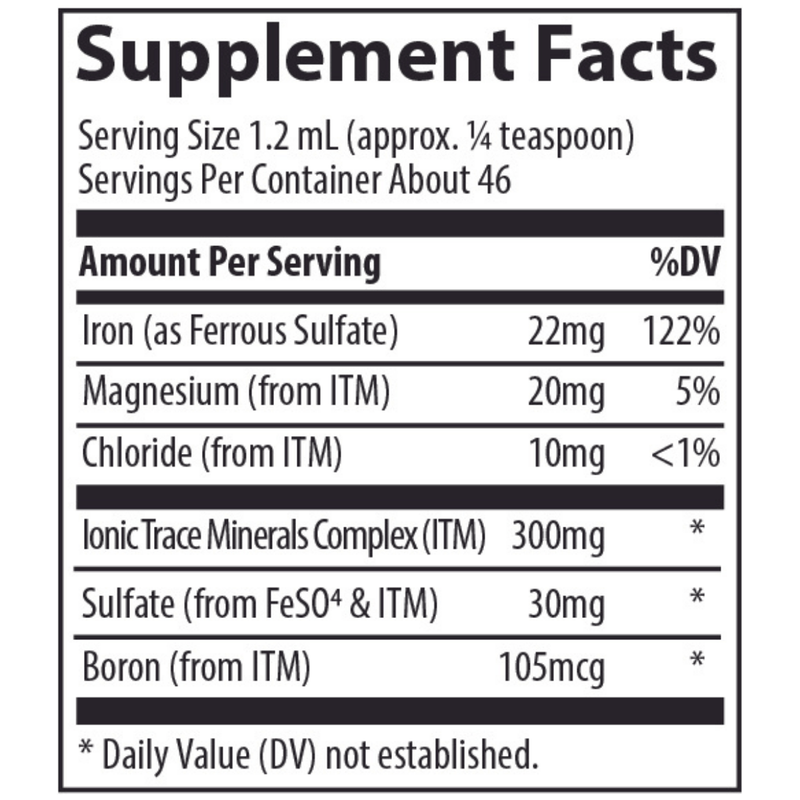 Supplement Facts

Serving Size 1.2 mL (approx. ¼ teaspoon)
Servings Per Container About 46

| Amount Per Serving | | %DV |
|---|---|---|
| Iron (as Ferrous Sulfate) | 22mg | 122% |
| Magnesium (from ITM) | 20mg | 5% |
| Chloride (from ITM) | 10mg | <1% |
| Ionic Trace Minerals Complex (ITM) | 300mg | * |
| Sulfate (from $FeSO^4$ & ITM) | 30mg | * |
| Boron (from ITM) | 105mcg | * |

* Daily Value (DV) not established.